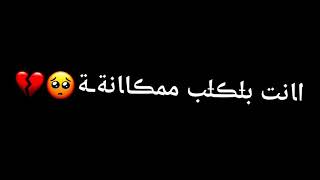 اانت بلكلب ممكاانةـة🥺💔